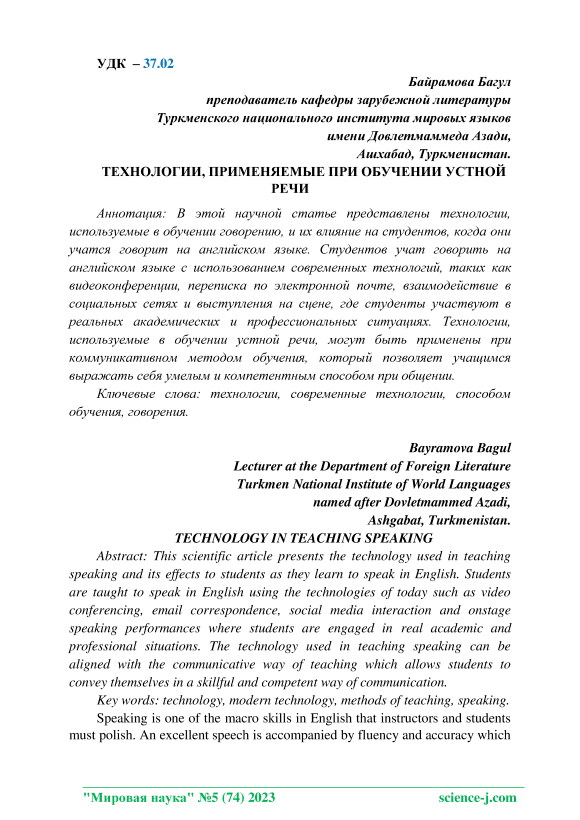 УДК – 37.02

Байрамова Багул
преподаватель кафедры зарубежной литературы
Туркменского национального института мировых языков
имени Довлетмаммеда Азади,
Ашхабад, Туркменистан.

ТЕХНОЛОГИИ, ПРИМЕНЯЕМЫЕ ПРИ ОБУЧЕНИИ УСТНОЙ РЕЧИ

Аннотация: В этой научной статье представлены технологии, используемые в обучении говорению, и их влияние на студентов, когда они учатся говорит на английском языке. Студентов учат говорить на английском языке с использованием современных технологий, таких как видеоконференции, переписка по электронной почте, взаимодействие в социальных сетях и выступления на сцене, где студенты участвуют в реальных академических и профессиональных ситуациях. Технологии, используемые в обучении устной речи, могут быть применены при коммуникативном методом обучения, который позволяет учащимся выражать себя умелым и компетентным способом при общении.

Ключевые слова: технологии, современные технологии, способом обучения, говорения.

Bayramova Bagul
Lecturer at the Department of Foreign Literature
Turkmen National Institute of World Languages
named after Dovletmammed Azadi,
Ashgabat, Turkmenistan.

TECHNOLOGY IN TEACHING SPEAKING

Abstract: This scientific article presents the technology used in teaching speaking and its effects to students as they learn to speak in English. Students are taught to speak in English using the technologies of today such as video conferencing, email correspondence, social media interaction and onstage speaking performances where students are engaged in real academic and professional situations. The technology used in teaching speaking can be aligned with the communicative way of teaching which allows students to convey themselves in a skillful and competent way of communication.

Key words: technology, modern technology, methods of teaching, speaking.

Speaking is one of the macro skills in English that instructors and students must polish. An excellent speech is accompanied by fluency and accuracy which

"Мировая наука" №5 (74) 2023 science-j.com